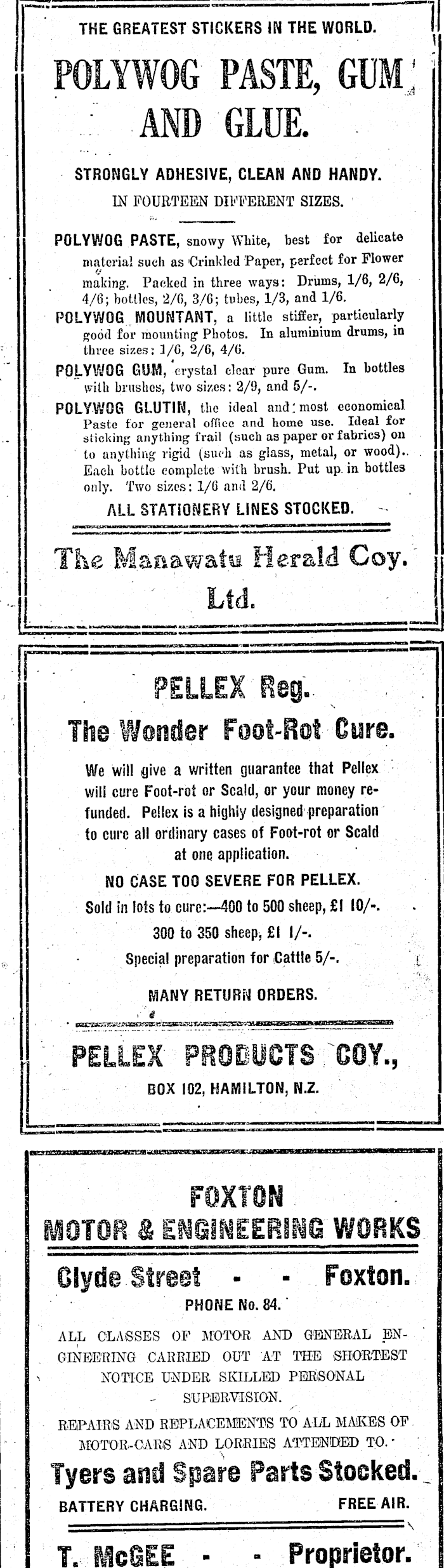 THE GREATEST STICKERS IN THE WORLD.

POLYWOG PASTE, GUM AND GLUE.

STRONGLY ADHESIVE, CLEAN AND HANDY.

IN FOURTEEN DIFFERENT SIZES.

POLYWOG PASTE, snowy White, best for delicate material such as Crinkled Paper, perfect for Flower making. Packed in three ways: Drums, 1/6, 2/6, 4/6; bottles, 2/6, 3/6; tubes, 1/3, and 1/6.

POLYWOG MOUNTANT, a little stiffer, particularly good for mounting Photos. In aluminium drums, in three sizes: 1/6, 2/6, 4/6.

POLYWOG GUM, crystal clear pure Gum. In bottles with brushes, two sizes: 2/9, and 5/-.

POLYWOG GLUTIN, the ideal and most economical Paste for general office and home use. Ideal for sticking anything frail (such as paper or fabrics) on to anything rigid (such as glass, metal, or wood). Each bottle complete with brush. Put up in bottles only. Two sizes: 1/6 and 2/6.

ALL STATIONERY LINES STOCKED.

The Manawatu Herald Coy. Ltd.

PELLEX Reg.

The Wonder Foot-Rot Cure.

We will give a written guarantee that Pellex will cure Foot-rot or Scald, or your money refunded. Pellex is a highly designed preparation to cure all ordinary cases of Foot-rot or Scald at one application.

NO CASE TOO SEVERE FOR PELLEX.

Sold in lots to cure:—400 to 500 sheep, £1 10/-.

300 to 350 sheep, £1 1/-.

Special preparation for Cattle 5/-.

MANY RETURN ORDERS.

PELLEX PRODUCTS COY.,

BOX 102, HAMILTON, N.Z.

FOXTON MOTOR & ENGINEERING WORKS

Clyde Street - - Foxton.

PHONE No. 84.

ALL CLASSES OF MOTOR AND GENERAL ENGINEERING CARRIED OUT AT THE SHORTEST NOTICE UNDER SKILLED PERSONAL SUPERVISION.

REPAIRS AND REPLACEMENTS TO ALL MAKES OF MOTOR-CARS AND LORRIES ATTENDED TO.

Tyers and Spare Parts Stocked.

BATTERY CHARGING. FREE AIR.

T. McGEE - - Proprietor.